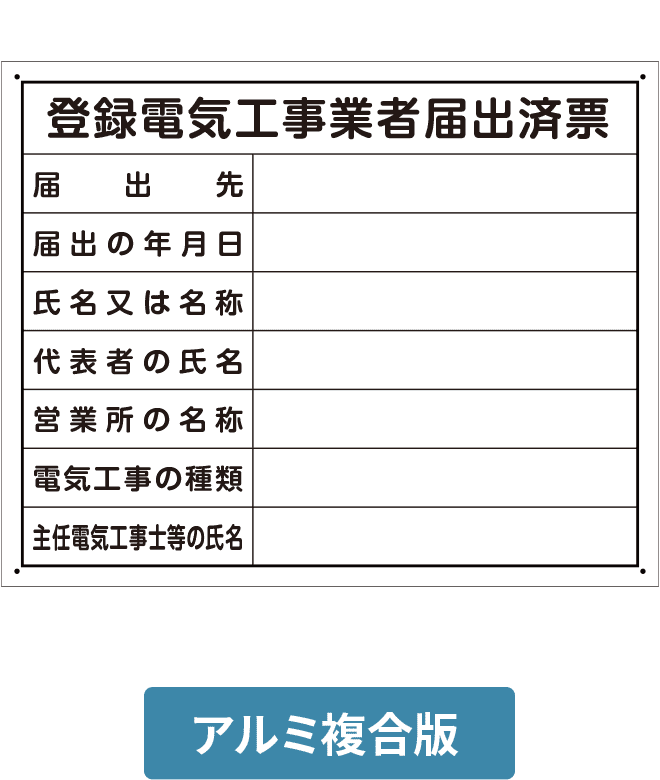 登録電気工事業者届出済票

| 届　　出　　先 | |
|---|---|
| 届出の年月日 | |
| 氏名又は名称 | |
| 代表者の氏名 | |
| 営業所の名称 | |
| 電気工事の種類 | |
| 主任電気工事士等の氏名 | |

アルミ複合版